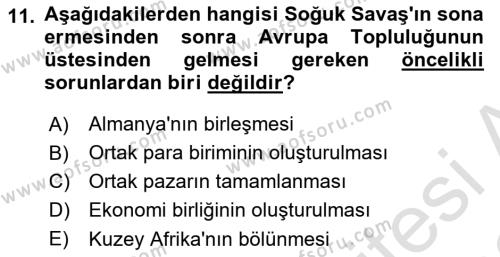 11. Aşağıdakilerden hangisi Soğuk Savaş'ın sona ermesinden sonra Avrupa Topluluğunun üstesinden gelmesi gereken öncelikli sorunlardan biri değildir?

A) Almanya'nın birleşmesi
B) Ortak para biriminin oluşturulması
C) Ortak pazarın tamamlanması
D) Ekonomi birliğinin oluşturulması
E) Kuzey Afrika'nın bölünmesi

www.aofsoru.com